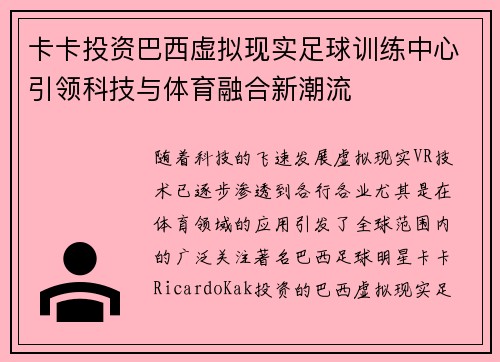 卡卡投资巴西虚拟现实足球训练中心引领科技与体育融合新潮流

随着科技的飞速发展虚拟现实VR技术已逐步渗透到各行各业尤其是在体育领域的应用引发了全球范围内的广泛关注著名巴西足球明星卡卡RicardoKak投资的巴西虚拟现实足